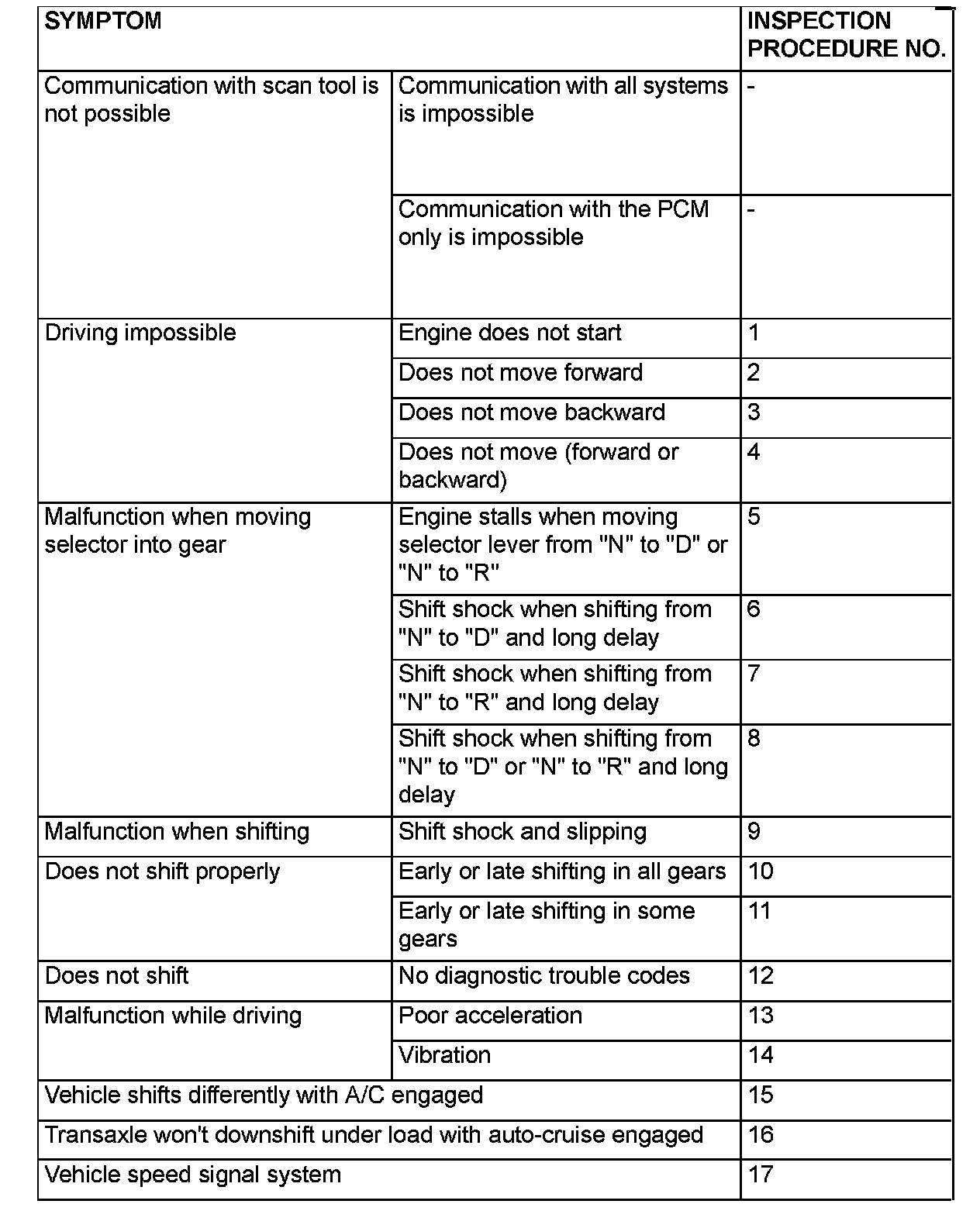 | SYMPTOM | | INSPECTION PROCEDURE NO. |
|---|---|---|
| Communication with scan tool is not possible | Communication with all systems is impossible | - |
| | Communication with the PCM only is impossible | - |
| Driving impossible | Engine does not start | 1 |
| | Does not move forward | 2 |
| | Does not move backward | 3 |
| | Does not move (forward or backward) | 4 |
| Malfunction when moving selector into gear | Engine stalls when moving selector lever from "N" to "D" or "N" to "R" | 5 |
| | Shift shock when shifting from "N" to "D" and long delay | 6 |
| | Shift shock when shifting from "N" to "R" and long delay | 7 |
| | Shift shock when shifting from "N" to "D" or "N" to "R" and long delay | 8 |
| Malfunction when shifting | Shift shock and slipping | 9 |
| Does not shift properly | Early or late shifting in all gears | 10 |
| | Early or late shifting in some gears | 11 |
| Does not shift | No diagnostic trouble codes | 12 |
| Malfunction while driving | Poor acceleration | 13 |
| | Vibration | 14 |
| Vehicle shifts differently with A/C engaged | | 15 |
| Transaxle won't downshift under load with auto-cruise engaged | | 16 |
| Vehicle speed signal system | | 17 |